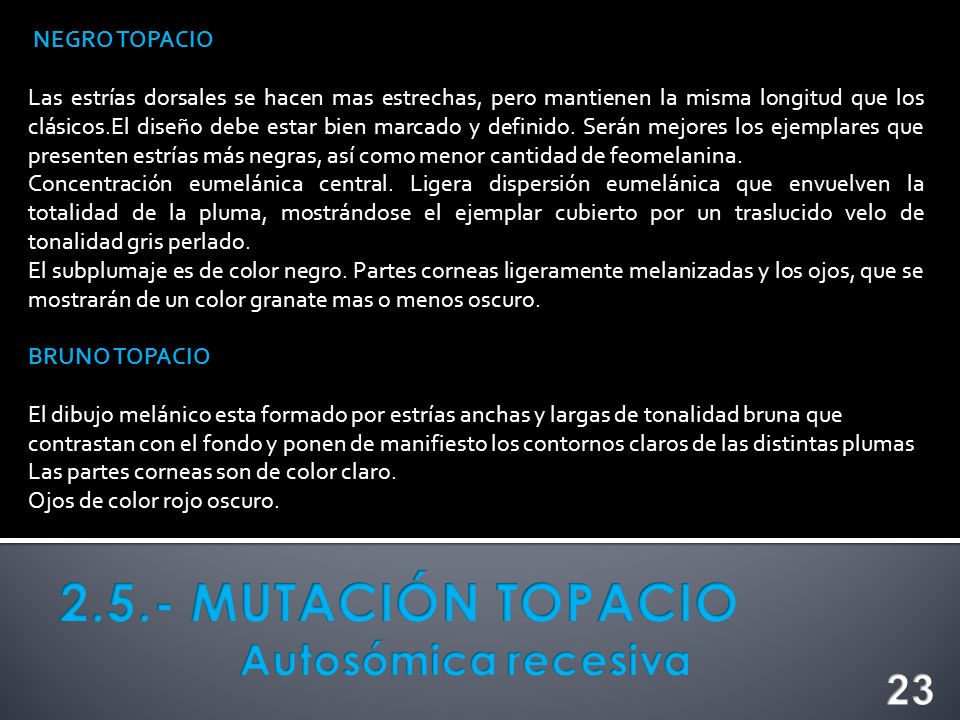 NEGRO TOPACIO

Las estrías dorsales se hacen mas estrechas, pero mantienen la misma longitud que los clásicos.El diseño debe estar bien marcado y definido. Serán mejores los ejemplares que presenten estrías más negras, así como menor cantidad de feomelanina.
Concentración eumelánica central. Ligera dispersión eumelánica que envuelven la totalidad de la pluma, mostrándose el ejemplar cubierto por un traslucido velo de tonalidad gris perlado.
El subplumaje es de color negro. Partes corneas ligeramente melanizadas y los ojos, que se mostrarán de un color granate mas o menos oscuro.

BRUNO TOPACIO

El dibujo melánico esta formado por estrías anchas y largas de tonalidad bruna que contrastan con el fondo y ponen de manifiesto los contornos claros de las distintas plumas
Las partes corneas son de color claro.
Ojos de color rojo oscuro.

2.5.- MUTACIÓN TOPACIO
Autosómica recesiva

23